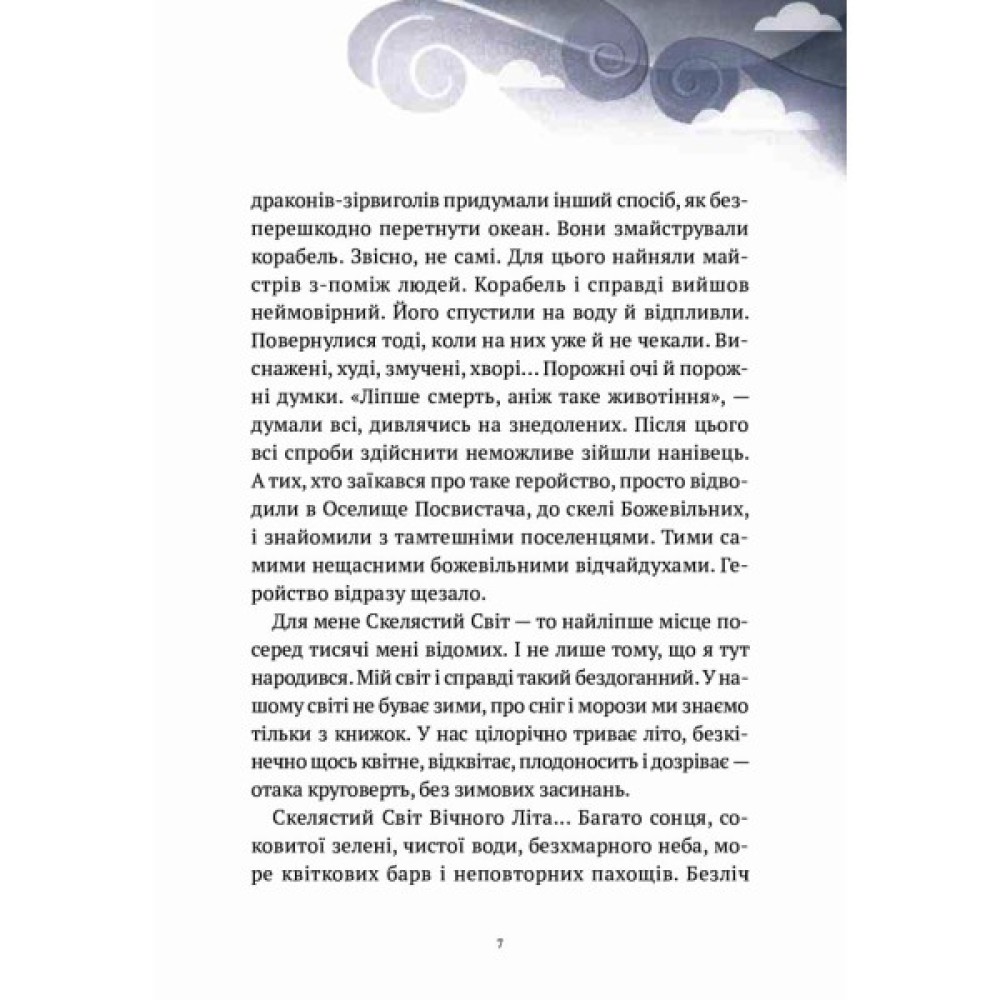 драконів-зірвиголів придумали інший спосіб, як безперешкодно перетнути океан. Вони змайстрували корабель. Звісно, не самі. Для цього найняли майстрів з-поміж людей. Корабель і справді вийшов неймовірний. Його спустили на воду й відпливли. Повернулися тоді, коли на них уже й не чекали. Виснажені, худі, змучені, хворі... Порожні очі й порожні думки. «Ліпше смерть, аніж таке животіння», — думали всі, дивлячись на знедолених. Після цього всі спроби здійснити неможливе зійшли нанівець. А тих, хто заїкався про таке геройство, просто відводили в Оселище Посвистача, до скелі Божевільних, і знайомили з тамтешніми поселенцями. Тими самими нещасними божевільними відчайдухами. Геройство відразу щезало.

Для мене Скелястий Світ — то найліпше місце посеред тисячі мені відомих. І не лише тому, що я тут народився. Мій світ і справді такий бездоганний. У нашому світі не буває зими, про сніг і морози ми знаємо тільки з книжок. У нас цілорічно триває літо, безкінечно щось квітне, відквітає, плодоносить і дозріває — отака круговерть, без зимових засинань.

Скелястий Світ Вічного Літа... Багато сонця, соковитої зелені, чистої води, безхмарного неба, море квіткових барв і неповторних пахощів. Безліч

7